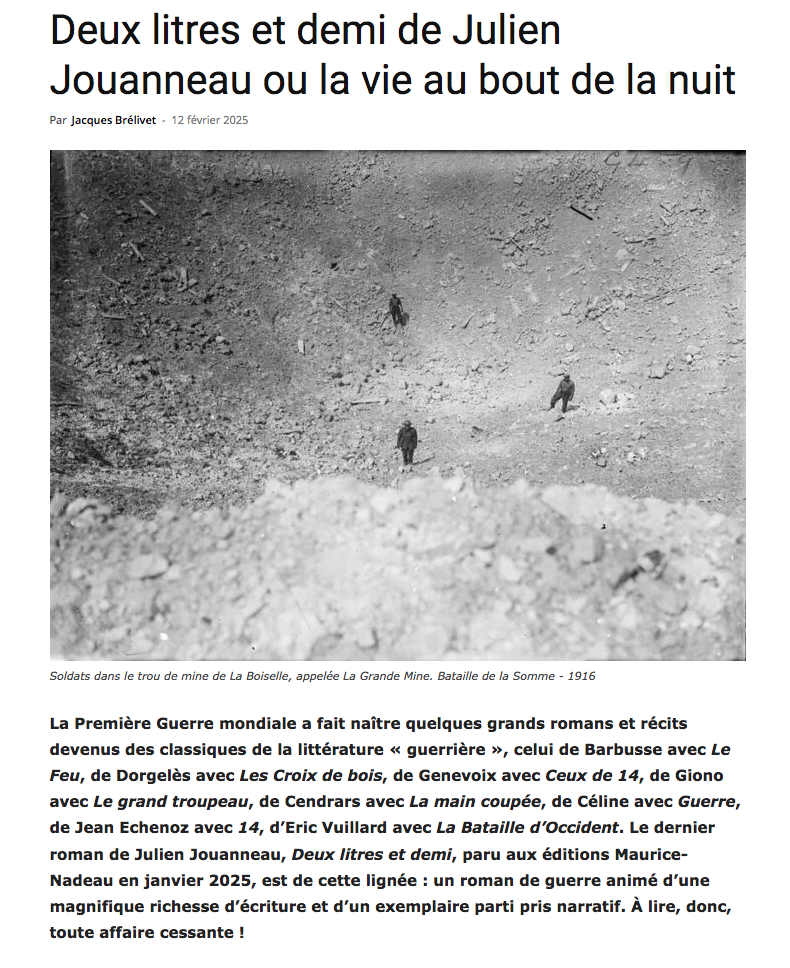 Deux litres et demi de Julien Jouanneau ou la vie au bout de la nuit

Par Jacques Brélivet - 12 février 2025

Soldats dans le trou de mine de La Boiselle, appelée La Grande Mine. Bataille de la Somme - 1916

La Première Guerre mondiale a fait naître quelques grands romans et récits devenus des classiques de la littérature « guerrière », celui de Barbusse avec Le Feu, de Dorgelès avec Les Croix de bois, de Genevoix avec Ceux de 14, de Giono avec Le grand troupeau, de Cendrars avec La main coupée, de Céline avec Guerre, de Jean Echenoz avec 14, d'Eric Vuillard avec La Bataille d'Occident. Le dernier roman de Julien Jouanneau, Deux litres et demi, paru aux éditions Maurice-Nadeau en janvier 2025, est de cette lignée : un roman de guerre animé d'une magnifique richesse d'écriture et d'un exemplaire parti pris narratif. À lire, donc, toute affaire cessante !